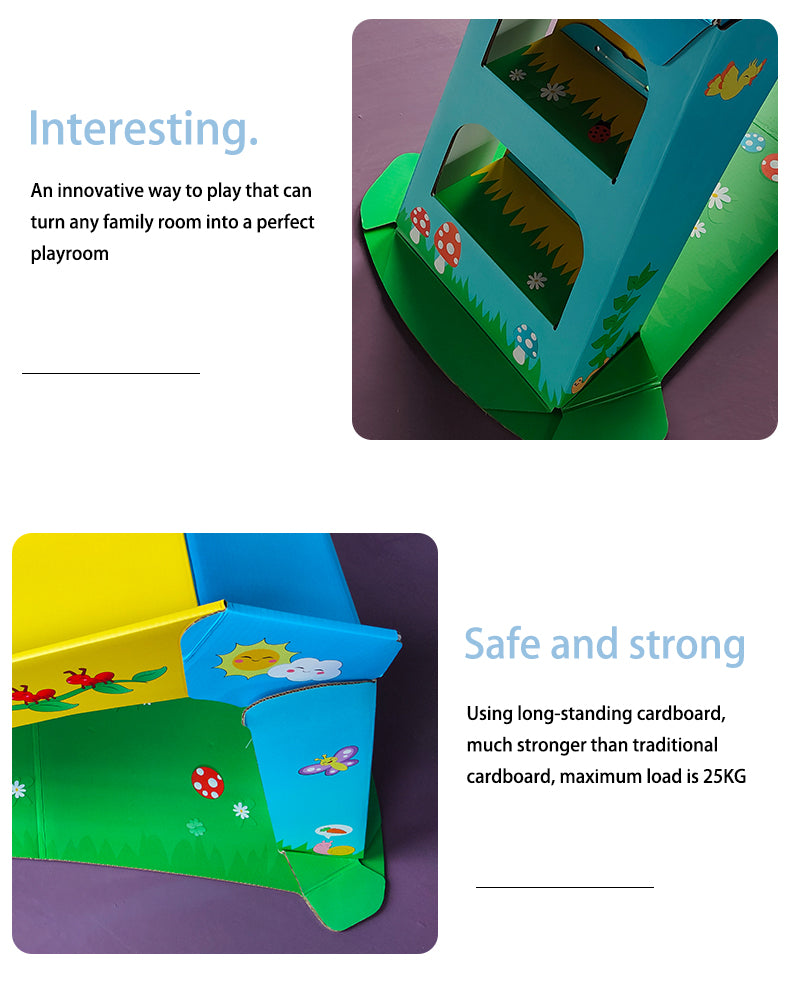 Interesting.

An innovative way to play that can turn any family room into a perfect playroom

Safe and strong

Using long-standing cardboard, much stronger than traditional cardboard, maximum load is 25KG